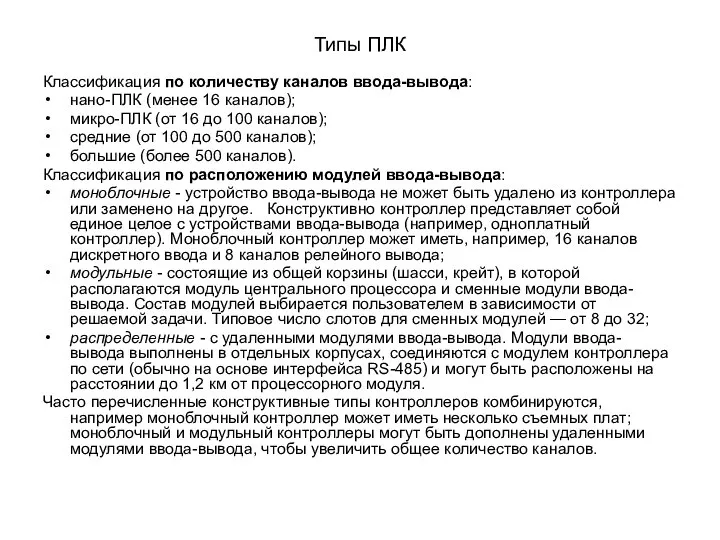 Типы ПЛК

Классификация по количеству каналов ввода-вывода:
• нано-ПЛК (менее 16 каналов);
• микро-ПЛК (от 16 до 100 каналов);
• средние (от 100 до 500 каналов);
• большие (более 500 каналов).

Классификация по расположению модулей ввода-вывода:
• моноблочные - устройство ввода-вывода не может быть удалено из контроллера или заменено на другое. Конструктивно контроллер представляет собой единое целое с устройствами ввода-вывода (например, одноплатный контроллер). Моноблочный контроллер может иметь, например, 16 каналов дискретного ввода и 8 каналов релейного вывода;
• модульные - состоящие из общей корзины (шасси, крейт), в которой располагаются модуль центрального процессора и сменные модули ввода-вывода. Состав модулей выбирается пользователем в зависимости от решаемой задачи. Типовое число слотов для сменных модулей — от 8 до 32;
• распределенные - с удаленными модулями ввода-вывода. Модули ввода-вывода выполнены в отдельных корпусах, соединяются с модулем контроллера по сети (обычно на основе интерфейса RS-485) и могут быть расположены на расстоянии до 1,2 км от процессорного модуля.

Часто перечисленные конструктивные типы контроллеров комбинируются, например моноблочный контроллер может иметь несколько съемных плат; моноблочный и модульный контроллеры могут быть дополнены удаленными модулями ввода-вывода, чтобы увеличить общее количество каналов.